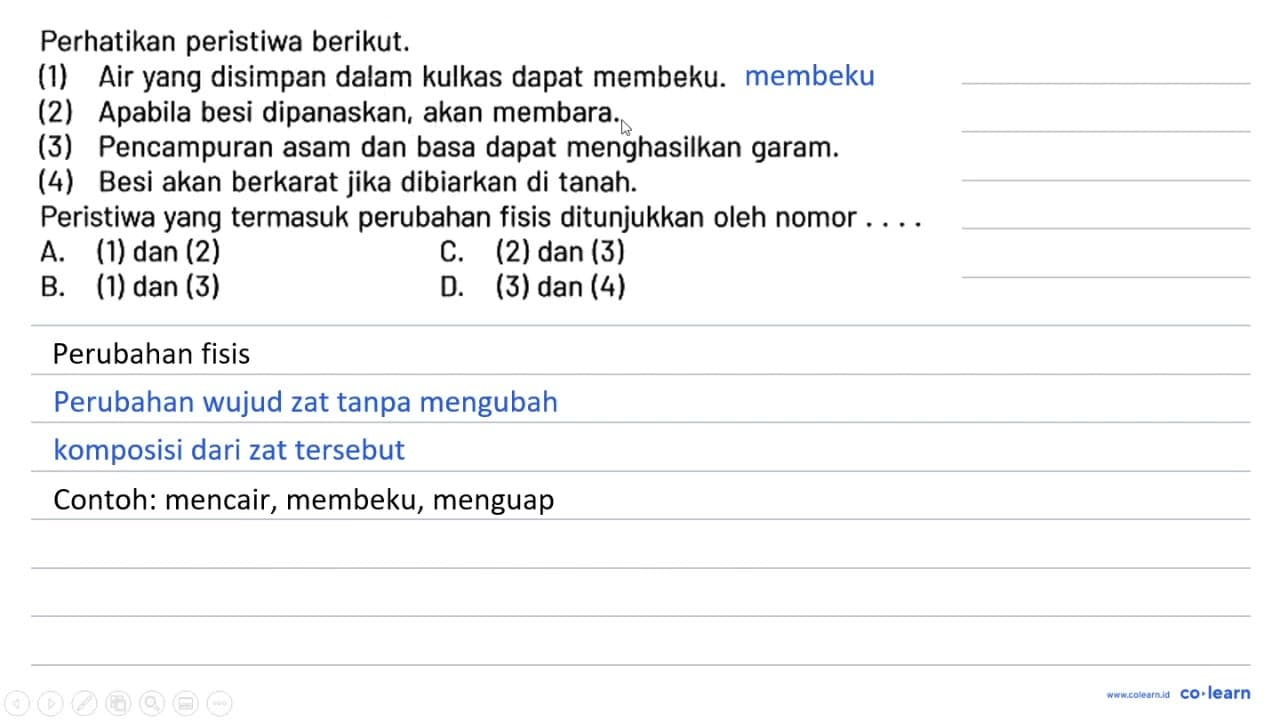 Perhatikan peristiwa berikut.
(1) Air yang disimpan dalam kulkas dapat membeku. membeku
(2) Apabila besi dipanaskan, akan membara.
(3) Pencampuran asam dan basa dapat menghasilkan garam.
(4) Besi akan berkarat jika dibiarkan di tanah.
Peristiwa yang termasuk perubahan fisis ditunjukkan oleh nomor . . . .
A. (1) dan (2)
B. (1) dan (3)
C. (2) dan (3)
D. (3) dan (4)

Perubahan fisis

Perubahan wujud zat tanpa mengubah komposisi dari zat tersebut

Contoh: mencair, membeku, menguap

www.colearn.id co·learn